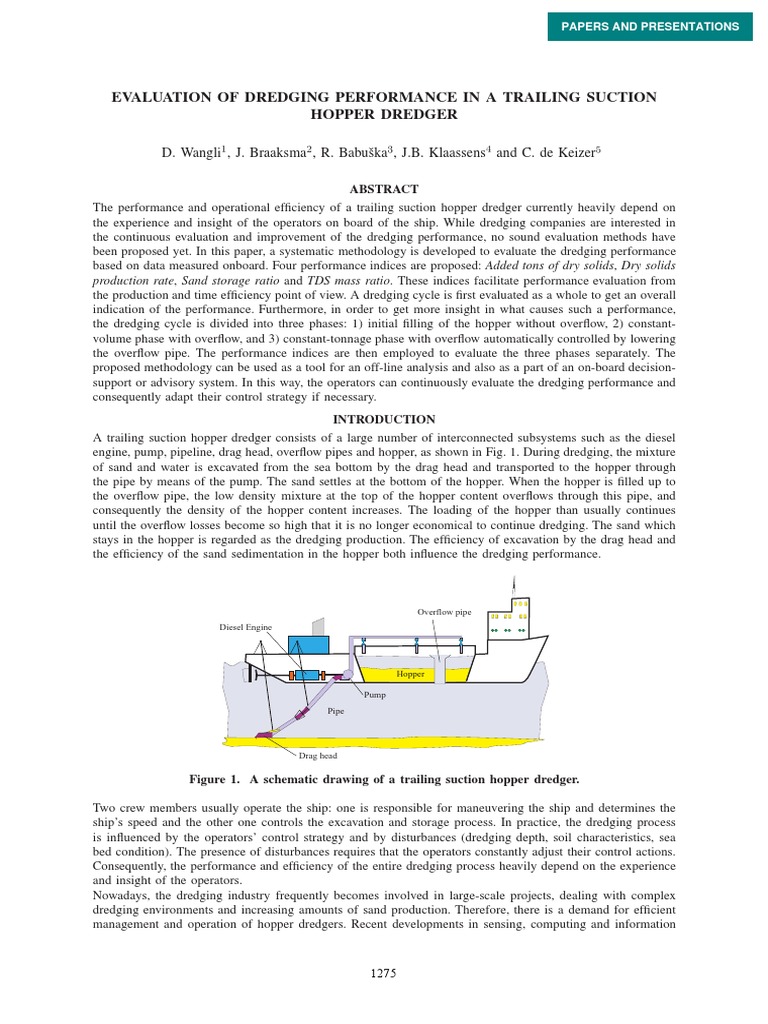 PAPERS AND PRESENTATIONS

EVALUATION OF DREDGING PERFORMANCE IN A TRAILING SUCTION HOPPER DREDGER

D. Wangli$^1$, J. Braaksma$^2$, R. Babuška$^3$, J.B. Klaassens$^4$ and C. de Keizer$^5$

ABSTRACT

The performance and operational efficiency of a trailing suction hopper dredger currently heavily depend on the experience and insight of the operators on board of the ship. While dredging companies are interested in the continuous evaluation and improvement of the dredging performance, no sound evaluation methods have been proposed yet. In this paper, a systematic methodology is developed to evaluate the dredging performance based on data measured onboard. Four performance indices are proposed: Added tons of dry solids, Dry solids production rate, Sand storage ratio and TDS mass ratio. These indices facilitate performance evaluation from the production and time efficiency point of view. A dredging cycle is first evaluated as a whole to get an overall indication of the performance. Furthermore, in order to get more insight in what causes such a performance, the dredging cycle is divided into three phases: 1) initial filling of the hopper without overflow, 2) constant-volume phase with overflow, and 3) constant-tonnage phase with overflow automatically controlled by lowering the overflow pipe. The performance indices are then employed to evaluate the three phases separately. The proposed methodology can be used as a tool for an off-line analysis and also as a part of an on-board decision-support or advisory system. In this way, the operators can continuously evaluate the dredging performance and consequently adapt their control strategy if necessary.

INTRODUCTION

A trailing suction hopper dredger consists of a large number of interconnected subsystems such as the diesel engine, pump, pipeline, drag head, overflow pipes and hopper, as shown in Fig. 1. During dredging, the mixture of sand and water is excavated from the sea bottom by the drag head and transported to the hopper through the pipe by means of the pump. The sand settles at the bottom of the hopper. When the hopper is filled up to the overflow pipe, the low density mixture at the top of the hopper content overflows through this pipe, and consequently the density of the hopper content increases. The loading of the hopper than usually continues until the overflow losses become so high that it is no longer economical to continue dredging. The sand which stays in the hopper is regarded as the dredging production. The efficiency of excavation by the drag head and the efficiency of the sand sedimentation in the hopper both influence the dredging performance.

Overflow pipe
Diesel Engine
Hopper
Pump
Pipe
Drag head

Figure 1. A schematic drawing of a trailing suction hopper dredger.

Two crew members usually operate the ship: one is responsible for maneuvering the ship and determines the ship's speed and the other one controls the excavation and storage process. In practice, the dredging process is influenced by the operators' control strategy and by disturbances (dredging depth, soil characteristics, sea bed condition). The presence of disturbances requires that the operators constantly adjust their control actions. Consequently, the performance and efficiency of the entire dredging process heavily depend on the experience and insight of the operators.
Nowadays, the dredging industry frequently becomes involved in large-scale projects, dealing with complex dredging environments and increasing amounts of sand production. Therefore, there is a demand for efficient management and operation of hopper dredgers. Recent developments in sensing, computing and information

1275